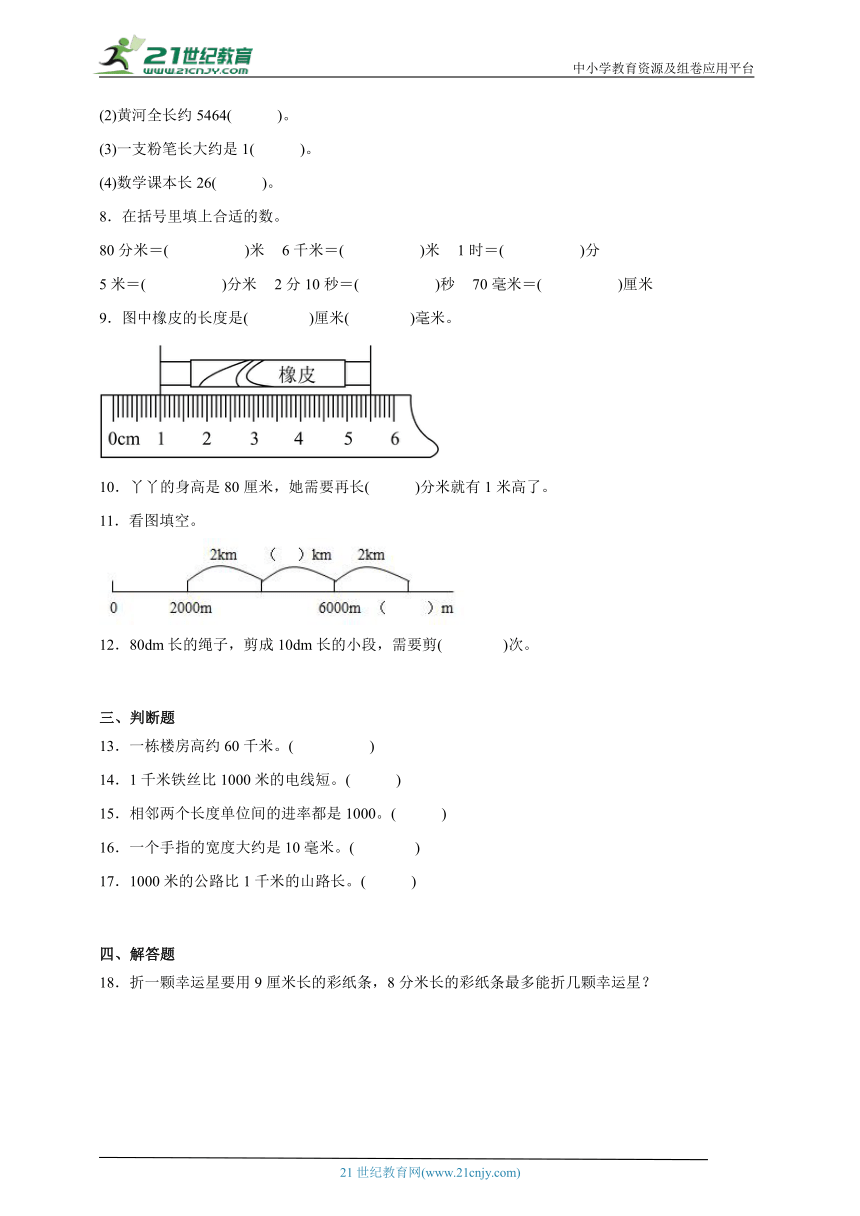 21世纪教育
www.21cnjy.com
中小学教育资源及组卷应用平台

(2)黄河全长约 5464(　　)。

(3)一支粉笔长大约是 1(　　)。

(4)数学课本长 26(　　)。

8．在括号里填上合适的数。

80 分米＝(　　　)米　6 千米＝(　　　)米　1 时＝(　　　)分

5 米＝(　　　)分米　2 分 10 秒＝(　　　)秒　70 毫米＝(　　　)厘米

9．图中橡皮的长度是(　　)厘米(　　)毫米。

橡皮

0cm 1 2 3 4 5 6

10．丫丫的身高是 80 厘米，她需要再长(　　)分米就有 1 米高了。

11．看图填空。

2km　(　)km　2km

0　2000m　6000m　(　　)m

12．80dm 长的绳子，剪成 10dm 长的小段，需要剪(　　)次。

三、判断题

13．一栋楼房高约 60 千米。(　　)

14．1 千米铁丝比 1000 米的电线短。(　　)

15．相邻两个长度单位间的进率都是 1000。(　　)

16．一个手指的宽度大约是 10 毫米。(　　)

17．1000 米的公路比 1 千米的山路长。(　　)

四、解答题

18．折一颗幸运星要用 9 厘米长的彩纸条，8 分米长的彩纸条最多能折几颗幸运星？

21 世纪教育网(www.21cnjy.com)